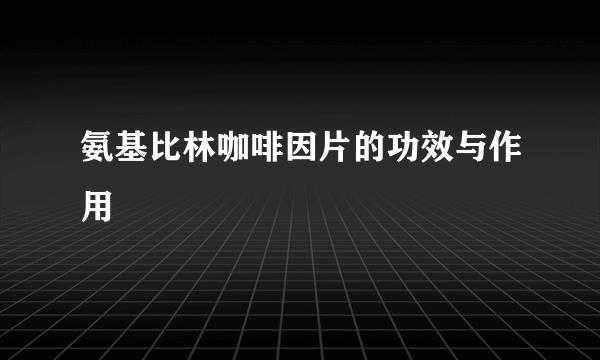 氨基比林咖啡因片的功效与作用